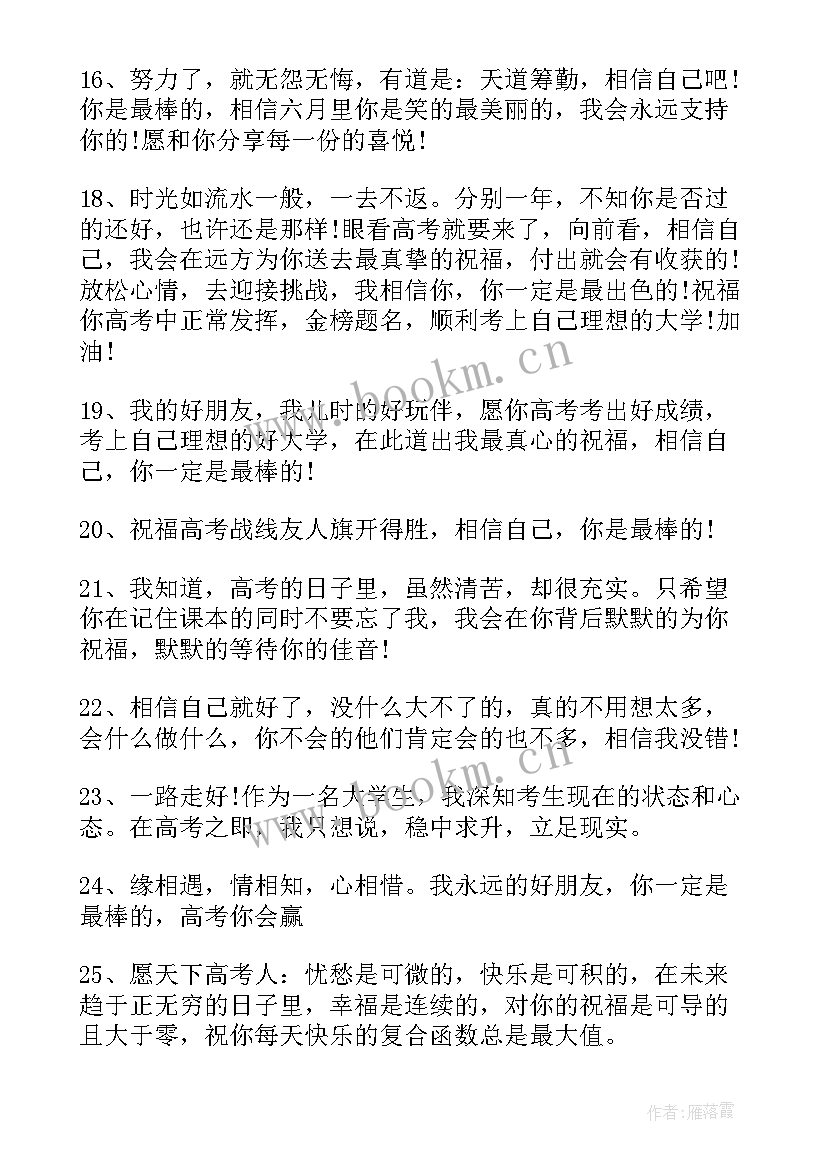 16、努力了，就无怨无悔，有道是：天道筹勤，相信自己吧！你是最棒的，相信六月里你是笑的最美丽的，我会永远支持你的!愿和你分享每一份的喜悦！

18、时光如流水一般，一去不返。分别一年，不知你是否过的还好，也许还是那样!眼看高考就要来了，向前看，相信自己，我会在远方为你送去最真挚的祝福，付出就会有收获的!放松心情，去迎接挑战，我相信你，你一定是最出色的!祝福你高考中正常发挥，金榜题名，顺利考上自己理想的大学!加油！

19、我的好朋友，我儿时的好玩伴，愿你高考考出好成绩，考上自己理想的好大学，在此道出我最真心的祝福，相信自己，你一定是最棒的！

20、祝福高考战线友人旗开得胜，相信自己，你是最棒的！

21、我知道，高考的日子里，虽然清苦，却很充实。只希望你在记住课本的同时不要忘了我，我会在你背后默默的为你祝福，默默的等待你的佳音！

22、相信自己就好了，没什么大不了的，真的不用想太多，会什么做什么，你不会的他们肯定会的也不多，相信我没错！

23、一路走好!作为一名大学生，我深知考生现在的状态和心态。在高考之即，我只想说，稳中求升，立足现实。

24、缘相遇，情相知，心相惜。我永远的好朋友，你一定是最棒的，高考你会赢

25、愿天下高考人：忧愁是可微的，快乐是可积的，在未来趋于正无穷的日子里，幸福是连续的，对你的祝福是可导的且大于零，祝你每天快乐的复合函数总是最大值。

www.bookm.cn

www.bookm.cn

作者：雁落霞